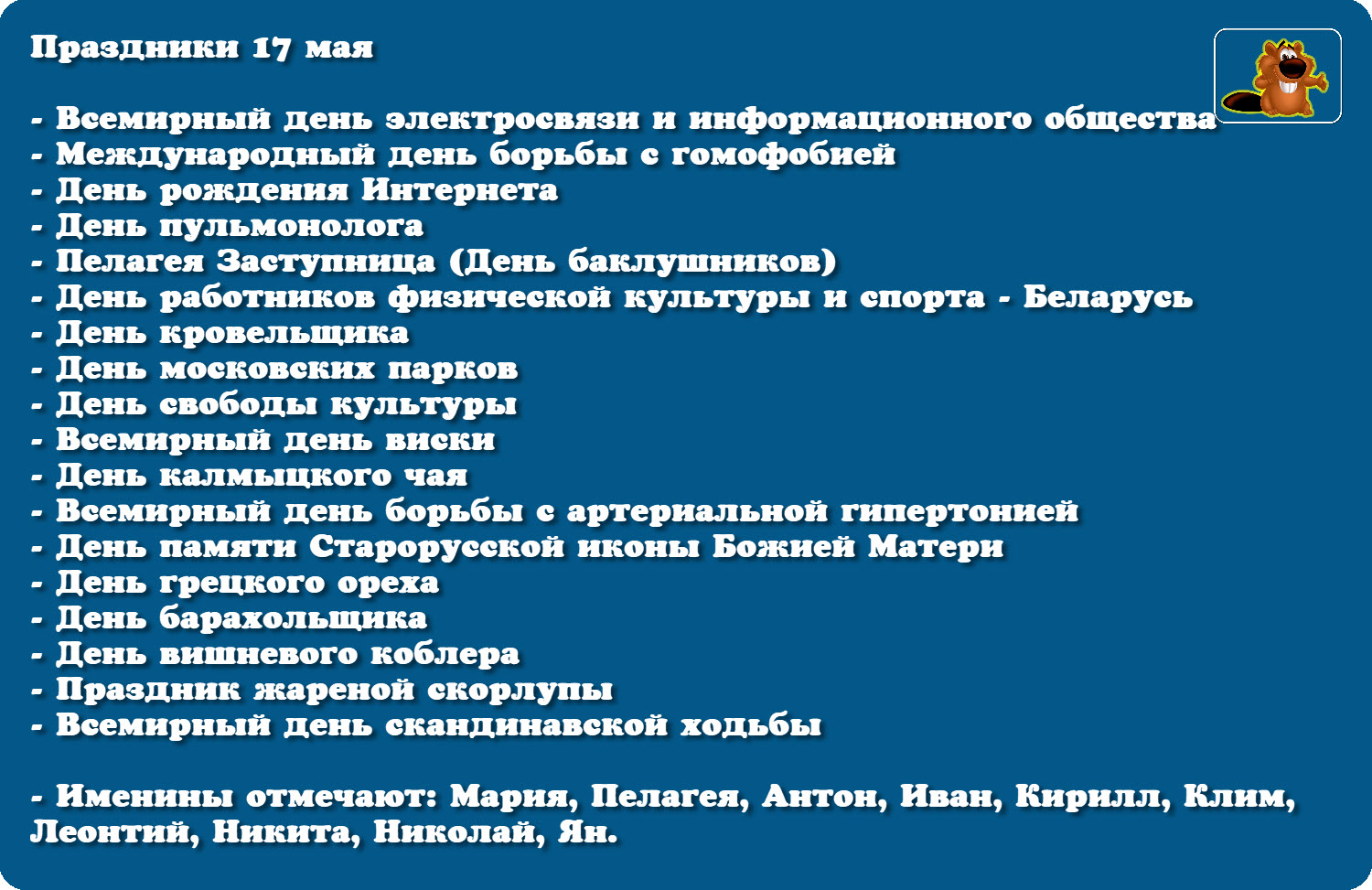 Праздники 17 мая

- Всемирный день электросвязи и информационного общества
- Международный день борьбы с гомофобией
- День рождения Интернета
- День пульмонолога
- Пелагея Заступница (День баклушников)
- День работников физической культуры и спорта - Беларусь
- День кровельщика
- День московских парков
- День свободы культуры
- Всемирный день виски
- День калмыцкого чая
- Всемирный день борьбы с артериальной гипертонией
- День памяти Старорусской иконы Божией Матери
- День грецкого ореха
- День барахольщика
- День вишневого коблера
- Праздник жареной скорлупы
- Всемирный день скандинавской ходьбы

- Именины отмечают: Мария, Пелагея, Антон, Иван, Кирилл, Клим, Леонтий, Никита, Николай, Ян.